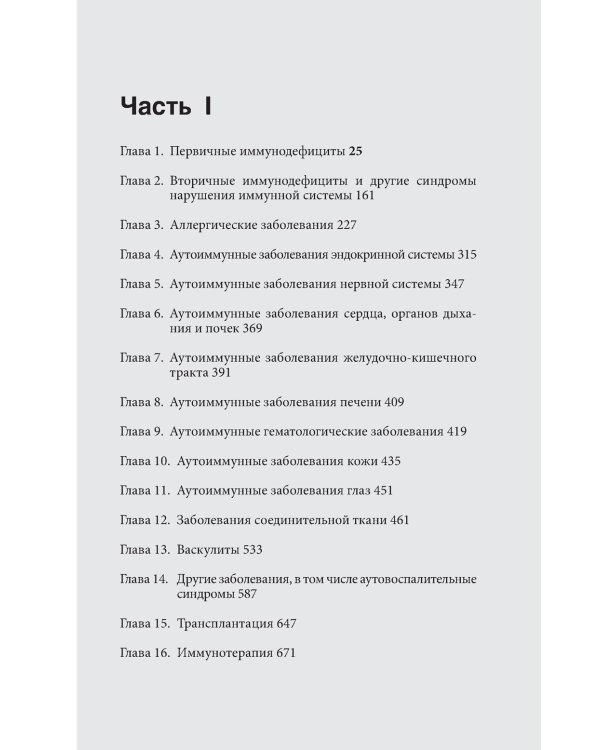 Часть I

Глава 1. Первичные иммунодефициты 25

Глава 2. Вторичные иммунодефициты и другие синдромы нарушения иммунной системы 161

Глава 3. Аллергические заболевания 227

Глава 4. Аутоиммунные заболевания эндокринной системы 315

Глава 5. Аутоиммунные заболевания нервной системы 347

Глава 6. Аутоиммунные заболевания сердца, органов дыхания и почек 369

Глава 7. Аутоиммунные заболевания желудочно-кишечного тракта 391

Глава 8. Аутоиммунные заболевания печени 409

Глава 9. Аутоиммунные гематологические заболевания 419

Глава 10. Аутоиммунные заболевания кожи 435

Глава 11. Аутоиммунные заболевания глаз 451

Глава 12. Заболевания соединительной ткани 461

Глава 13. Васкулиты 533

Глава 14. Другие заболевания, в том числе аутовоспалительные синдромы 587

Глава 15. Трансплантация 647

Глава 16. Иммунотерапия 671